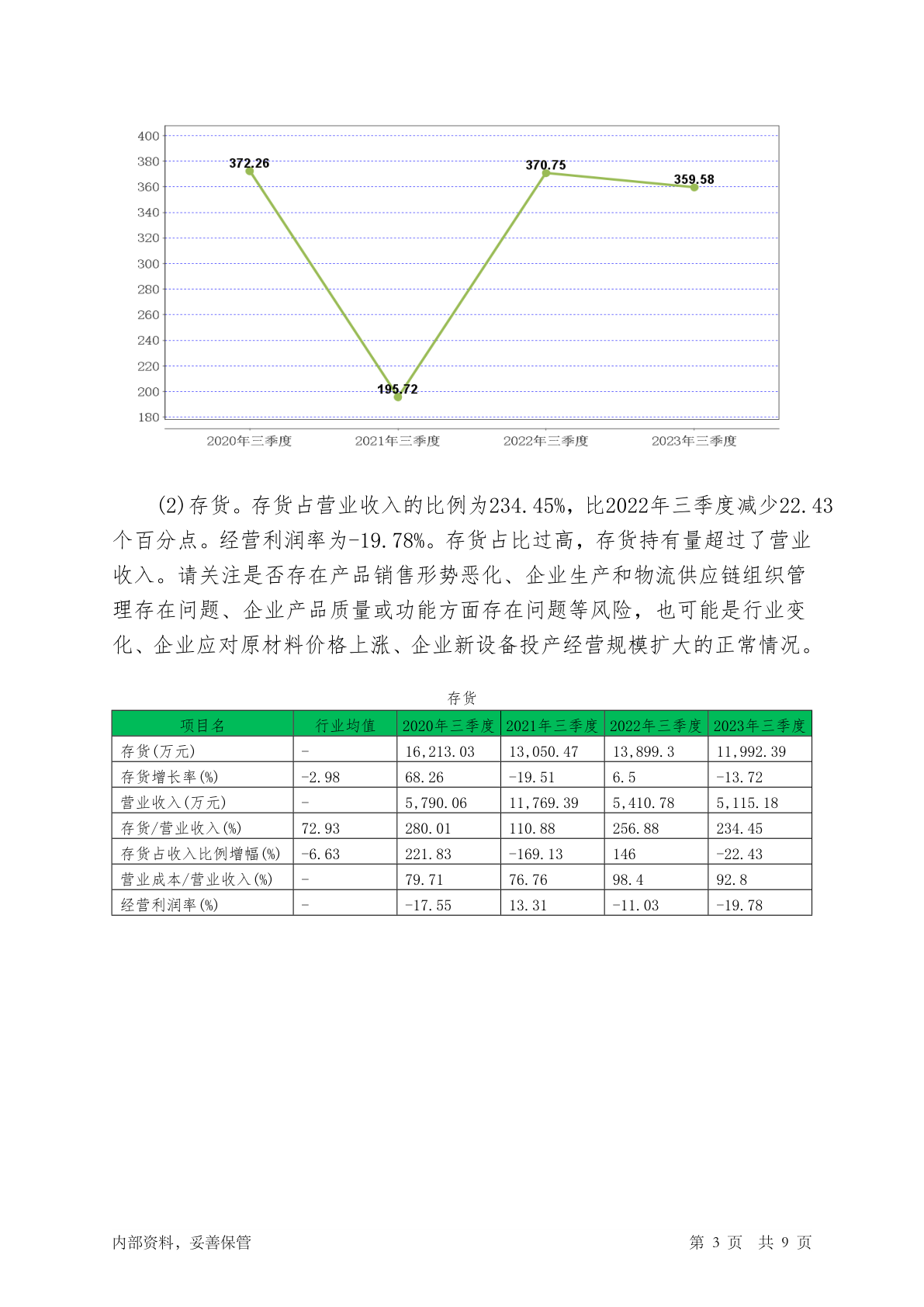 400
380
360
340
320
300
280
260
240
220
200
180

372.26
195.72
370.75
359.58

2020年三季度 2021年三季度 2022年三季度 2023年三季度

(2)存货。存货占营业收入的比例为234.45%，比2022年三季度减少22.43个百分点。经营利润率为-19.78%。存货占比过高，存货持有量超过了营业收入。请关注是否存在产品销售形势恶化、企业生产和物流供应链组织管理存在问题、企业产品质量或功能方面存在问题等风险，也可能是行业变化、企业应对原材料价格上涨、企业新设备投产经营规模扩大的正常情况。

存货

| 项目名 | 行业均值 | 2020年三季度 | 2021年三季度 | 2022年三季度 | 2023年三季度 |
|---|---|---|---|---|---|
| 存货(万元) | - | 16,213.03 | 13,050.47 | 13,899.3 | 11,992.39 |
| 存货增长率(%) | -2.98 | 68.26 | -19.51 | 6.5 | -13.72 |
| 营业收入(万元) | - | 5,790.06 | 11,769.39 | 5,410.78 | 5,115.18 |
| 存货/营业收入(%) | 72.93 | 280.01 | 110.88 | 256.88 | 234.45 |
| 存货占收入比例增幅(%) | -6.63 | 221.83 | -169.13 | 146 | -22.43 |
| 营业成本/营业收入(%) | - | 79.71 | 76.76 | 98.4 | 92.8 |
| 经营利润率(%) | - | -17.55 | 13.31 | -11.03 | -19.78 |

内部资料，妥善保管

第 3 页 共 9 页